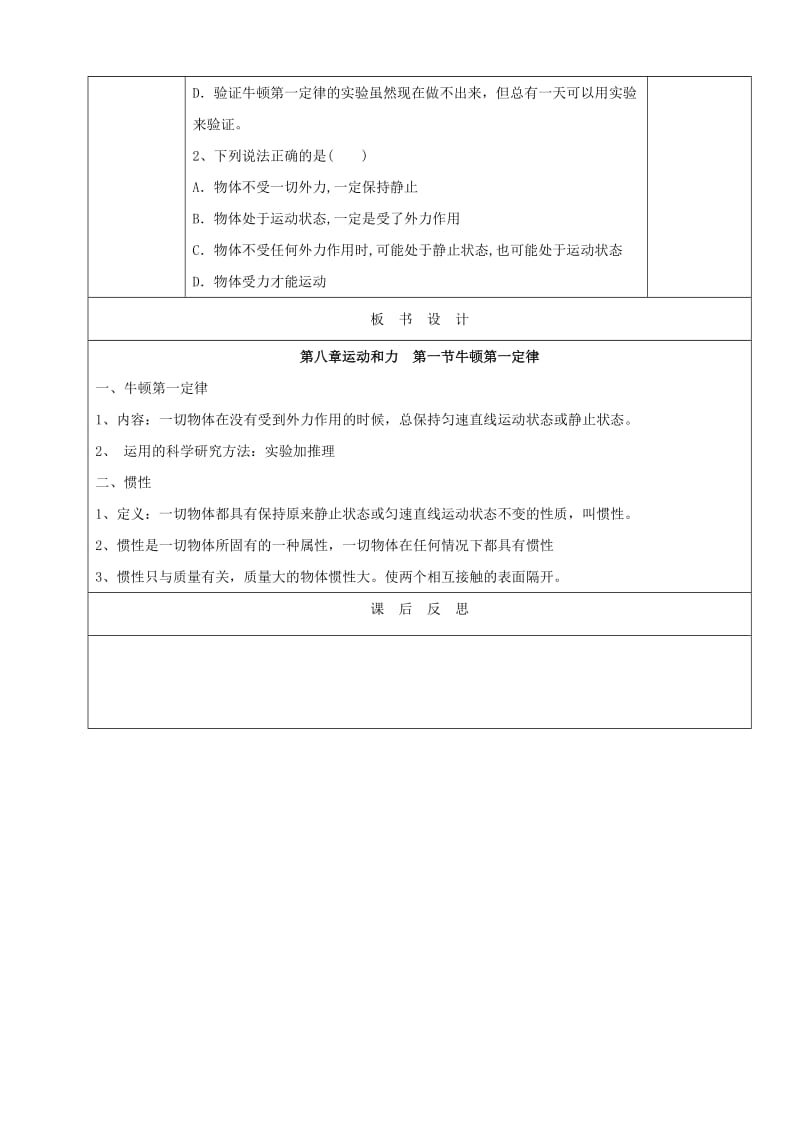 D. 验证牛顿第一定律的实验虽然现在做不出来，但总有一天可以用实验来验证。

2、下列说法正确的是(　　)

A. 物体不受一切外力,一定保持静止

B. 物体处于运动状态,一定是受了外力作用

C. 物体不受任何外力作用时,可能处于静止状态,也可能处于运动状态

D. 物体受力才能运动

板　书　设　计

第八章运动和力　第一节牛顿第一定律

一、牛顿第一定律

1、内容：一切物体在没有受到外力作用的时候，总保持匀速直线运动状态或静止状态。

2、 运用的科学研究方法：实验加推理

二、惯性

1、定义：一切物体都具有保持原来静止状态或匀速直线运动状态不变的性质，叫惯性。

2、惯性是一切物体所固有的一种属性，一切物体在任何情况下都具有惯性

3、惯性只与质量有关，质量大的物体惯性大。使两个相互接触的表面隔开。

课　后　反　思